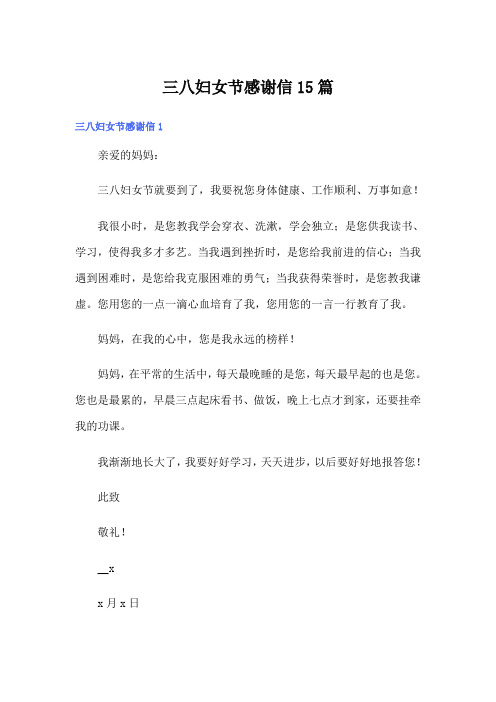 三八妇女节感谢信15篇

三八妇女节感谢信1

亲爱的妈妈：

三八妇女节就要到了，我要祝您身体健康、工作顺利、万事如意！

我很小时，是您教我学会穿衣、洗漱，学会独立；是您供我读书、学习，使得我多才多艺。当我遇到挫折时，是您给我前进的信心；当我遇到困难时，是您给我克服困难的勇气；当我获得荣誉时，是您教我谦虚。您用您的一点一滴心血培育了我，您用您的一言一行教育了我。

妈妈，在我的心中，您是我永远的榜样！

妈妈，在平常的生活中，每天最晚睡的是您，每天最早起的也是您。您也是最累的，早晨三点起床看书、做饭，晚上七点才到家，还要挂牵我的功课。

我渐渐地长大了，我要好好学习，天天进步，以后要好好地报答您！

此致

敬礼！

__x

x月x日